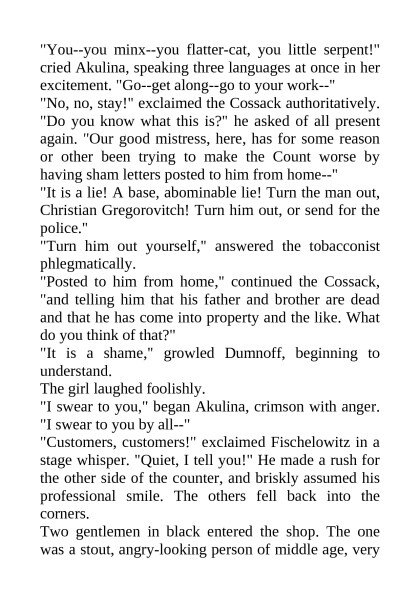 "You--you minx--you flatter-cat, you little serpent!" cried Akulina, speaking three languages at once in her excitement. "Go--get along--go to your work--"
"No, no, stay!" exclaimed the Cossack authoritatively. "Do you know what this is?" he asked of all present again. "Our good mistress, here, has for some reason or other been trying to make the Count worse by having sham letters posted to him from home--"
"It is a lie! A base, abominable lie! Turn the man out, Christian Gregorovitch! Turn him out, or send for the police."
"Turn him out yourself," answered the tobacconist phlegmatically.
"Posted to him from home," continued the Cossack, "and telling him that his father and brother are dead and that he has come into property and the like. What do you think of that?"
"It is a shame," growled Dumnoff, beginning to understand.
The girl laughed foolishly.
"I swear to you," began Akulina, crimson with anger. "I swear to you by all--"
"Customers, customers!" exclaimed Fischelowitz in a stage whisper. "Quiet, I tell you!" He made a rush for the other side of the counter, and briskly assumed his professional smile. The others fell back into the corners.
Two gentlemen in black entered the shop. The one was a stout, angry-looking person of middle age, very